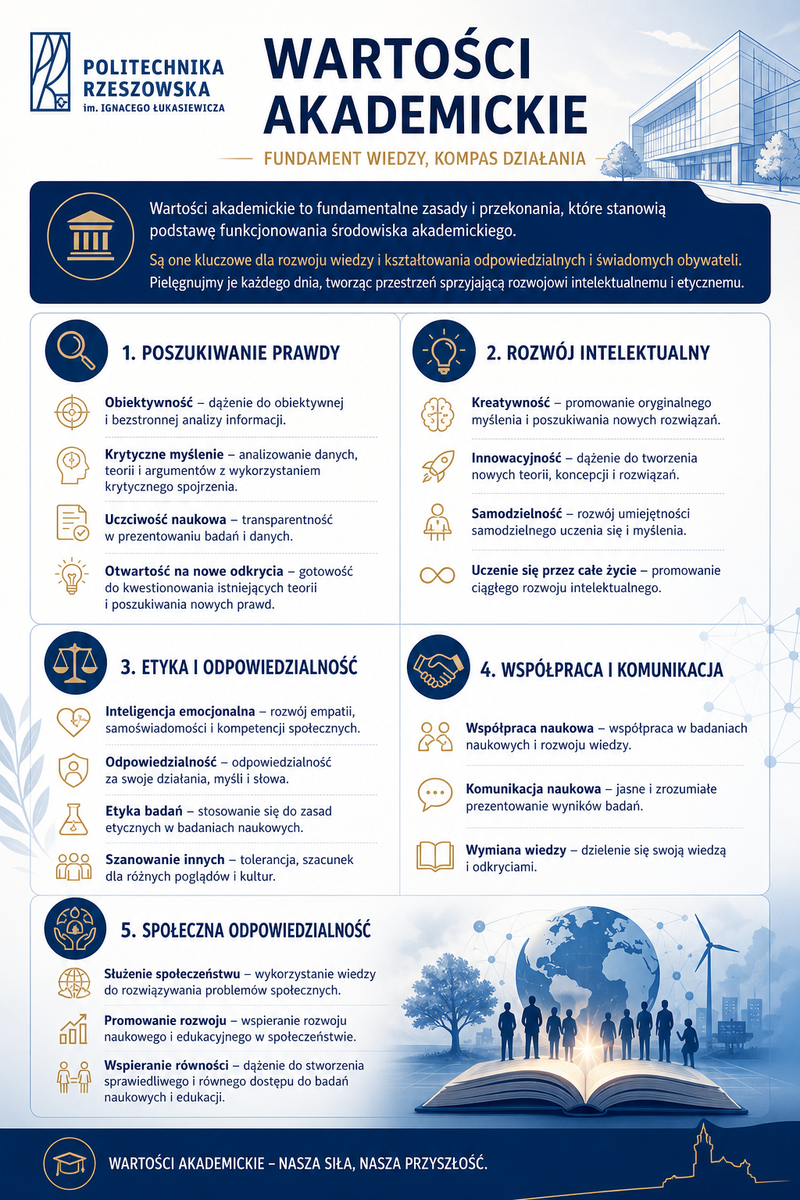 POLITECHNIKA RZESZOWSKA im. IGNACEGO ŁUKASIEWICZA

WARTOŚCI AKADEMICKIE

FUNDAMENT WIEDZY, KOMPAS DZIAŁANIA

Wartości akademickie to fundamentalne zasady i przekonania, które stanowią podstawę funkcjonowania środowiska akademickiego.

Są one kluczowe dla rozwoju wiedzy i kształtowania odpowiedzialnych i świadomych obywateli.

Pielęgnujmy je każdego dnia, tworząc przestrzeń sprzyjającą rozwojowi intelektualnemu i etycznemu.

1. POSZUKIWANIE PRAWDY

Obiektywność – dążenie do obiektywnej i bezstronnej analizy informacji.

Krytyczne myślenie – analizowanie danych, teorii i argumentów z wykorzystaniem krytycznego spojrzenia.

Uczciwość naukowa – transparentność w prezentowaniu badań i danych.

Otwartość na nowe odkrycia – gotowość do kwestionowania istniejących teorii i poszukiwania nowych prawd.

2. ROZWÓJ INTELEKTUALNY

Kreatywność – promowanie oryginalnego myślenia i poszukiwania nowych rozwiązań.

Innowacyjność – dążenie do tworzenia nowych teorii, koncepcji i rozwiązań.

Samodzielność – rozwój umiejętności samodzielnego uczenia się i myślenia.

Uczenie się przez całe życie – promowanie ciągłego rozwoju intelektualnego.

3. ETYKA I ODPOWIEDZIALNOŚĆ

Inteligencja emocjonalna – rozwój empatii, samoświadomości i kompetencji społecznych.

Odpowiedzialność – odpowiedzialność za swoje działania, myśli i słowa.

Etyka badań – stosowanie się do zasad etycznych w badaniach naukowych.

Szanowanie innych – tolerancja, szacunek dla różnych poglądów i kultur.

4. WSPÓŁPRACA I KOMUNIKACJA

Współpraca naukowa – współpraca w badaniach naukowych i rozwoju wiedzy.

Komunikacja naukowa – jasne i zrozumiałe prezentowanie wyników badań.

Wymiana wiedzy – dzielenie się swoją wiedzą i odkryciami.

5. SPOŁECZNA ODPOWIEDZIALNOŚĆ

Służenie społeczeństwu – wykorzystanie wiedzy do rozwiązywania problemów społecznych.

Promowanie rozwoju – wspieranie rozwoju naukowego i edukacyjnego w społeczeństwie.

Wspieranie równości – dążenie do stworzenia sprawiedliwego i równego dostępu do badań naukowych i edukacji.

WARTOŚCI AKADEMICKIE – NASZA SIŁA, NASZA PRZYSZŁOŚĆ.